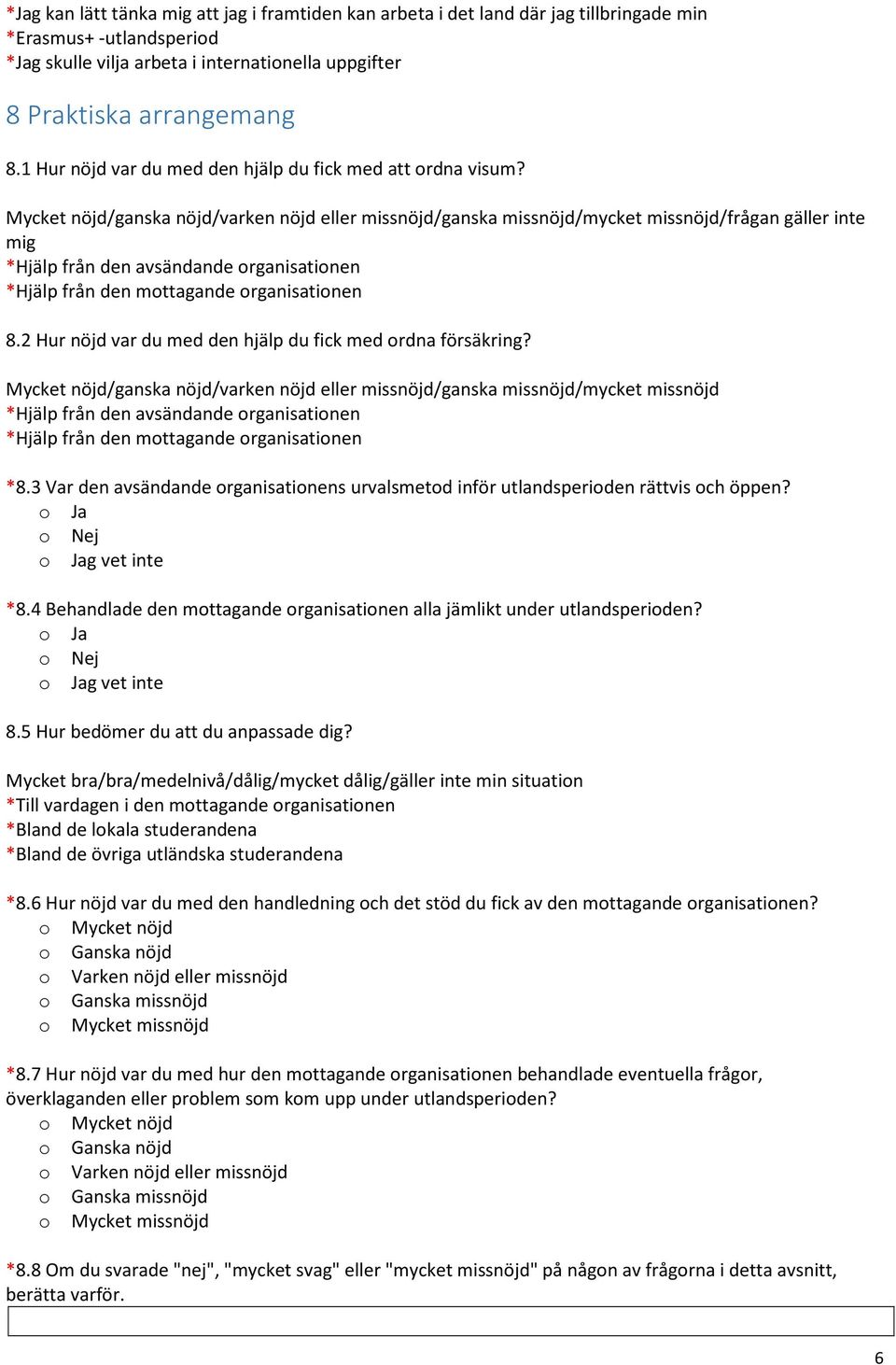 *Jag kan lätt tänka mig att jag i framtiden kan arbeta i det land där jag tillbringade min
*Erasmus+ -utlandsperiod
*Jag skulle vilja arbeta i internationella uppgifter

8 Praktiska arrangemang

8.1 Hur nöjd var du med den hjälp du fick med att ordna visum?

Mycket nöjd/ganska nöjd/varken nöjd eller missnöjd/ganska missnöjd/mycket missnöjd/frågan gäller inte mig
*Hjälp från den avsändande organisationen
*Hjälp från den mottagande organisationen

8.2 Hur nöjd var du med den hjälp du fick med ordna försäkring?

Mycket nöjd/ganska nöjd/varken nöjd eller missnöjd/ganska missnöjd/mycket missnöjd
*Hjälp från den avsändande organisationen
*Hjälp från den mottagande organisationen

*8.3 Var den avsändande organisationens urvalsmetod inför utlandsperioden rättvis och öppen?
o Ja
o Nej
o Jag vet inte

*8.4 Behandlade den mottagande organisationen alla jämlikt under utlandsperioden?
o Ja
o Nej
o Jag vet inte

8.5 Hur bedömer du att du anpassade dig?

Mycket bra/bra/medelnivå/dålig/mycket dålig/gäller inte min situation
*Till vardagen i den mottagande organisationen
*Bland de lokala studerandena
*Bland de övriga utländska studerandena

*8.6 Hur nöjd var du med den handledning och det stöd du fick av den mottagande organisationen?
o Mycket nöjd
o Ganska nöjd
o Varken nöjd eller missnöjd
o Ganska missnöjd
o Mycket missnöjd

*8.7 Hur nöjd var du med hur den mottagande organisationen behandlade eventuella frågor, överklaganden eller problem som kom upp under utlandsperioden?
o Mycket nöjd
o Ganska nöjd
o Varken nöjd eller missnöjd
o Ganska missnöjd
o Mycket missnöjd

*8.8 Om du svarade "nej", "mycket svag" eller "mycket missnöjd" på någon av frågorna i detta avsnitt, berätta varför.

6